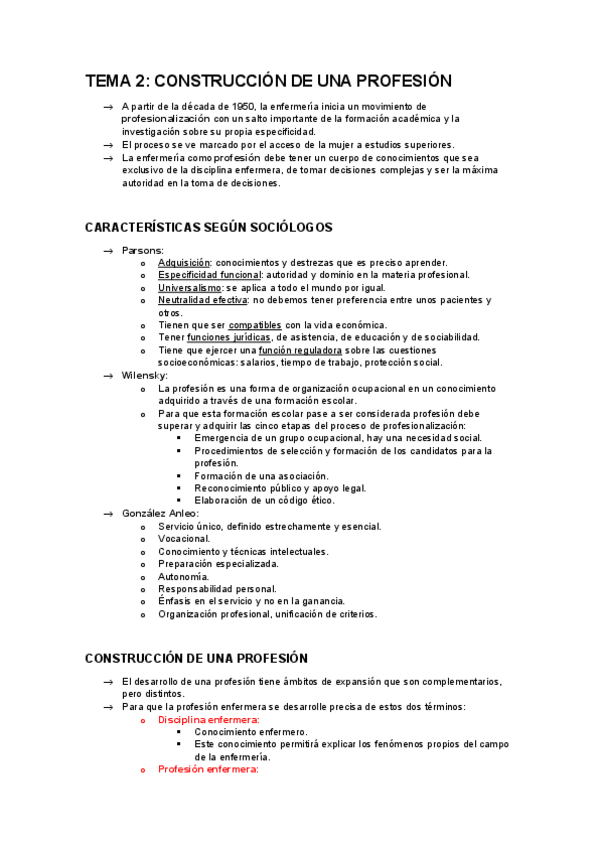 TEMA 2: CONSTRUCCIÓN DE UNA PROFESIÓN

→ A partir de la década de 1950, la enfermería inicia un movimiento de profesionalización con un salto importante de la formación académica y la investigación sobre su propia especificidad.
→ El proceso se ve marcado por el acceso de la mujer a estudios superiores.
→ La enfermería como profesión debe tener un cuerpo de conocimientos que sea exclusivo de la disciplina enfermera, de tomar decisiones complejas y ser la máxima autoridad en la toma de decisiones.

CARACTERÍSTICAS SEGÚN SOCIÓLOGOS

→ Parsons:
o Adquisición: conocimientos y destrezas que es preciso aprender.
o Especificidad funcional: autoridad y dominio en la materia profesional.
o Universalismo: se aplica a todo el mundo por igual.
o Neutralidad efectiva: no debemos tener preferencia entre unos pacientes y otros.
o Tienen que ser compatibles con la vida económica.
o Tener funciones jurídicas, de asistencia, de educación y de sociabilidad.
o Tiene que ejercer una función reguladora sobre las cuestiones socioeconómicas: salarios, tiempo de trabajo, protección social.
→ Wilensky:
o La profesión es una forma de organización ocupacional en un conocimiento adquirido a través de una formación escolar.
o Para que esta formación escolar pase a ser considerada profesión debe superar y adquirir las cinco etapas del proceso de profesionalización:
▪ Emergencia de un grupo ocupacional, hay una necesidad social.
▪ Procedimientos de selección y formación de los candidatos para la profesión.
▪ Formación de una asociación.
▪ Reconocimiento público y apoyo legal.
▪ Elaboración de un código ético.
→ González Anleo:
o Servicio único, definido estrechamente y esencial.
o Vocacional.
o Conocimiento y técnicas intelectuales.
o Preparación especializada.
o Autonomía.
o Responsabilidad personal.
o Énfasis en el servicio y no en la ganancia.
o Organización profesional, unificación de criterios.

CONSTRUCCIÓN DE UNA PROFESIÓN

→ El desarrollo de una profesión tiene ámbitos de expansión que son complementarios, pero distintos.
→ Para que la profesión enfermera se desarrolle precisa de estos dos términos:
o Disciplina enfermera:
▪ Conocimiento enfermero.
▪ Este conocimiento permitirá explicar los fenómenos propios del campo de la enfermería.
o Profesión enfermera: